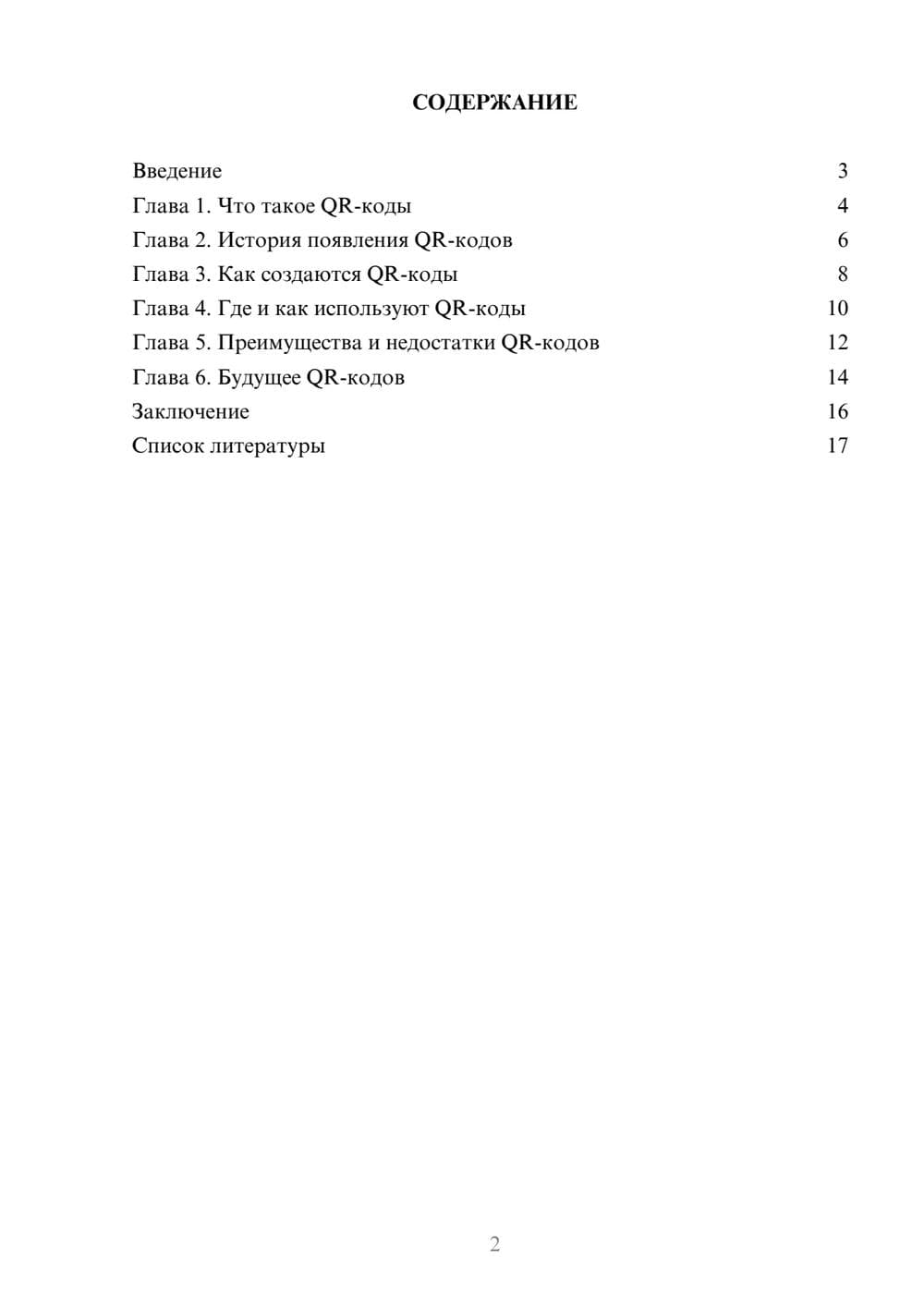 СОДЕРЖАНИЕ

Введение 3
Глава 1. Что такое QR-коды 4
Глава 2. История появления QR-кодов 6
Глава 3. Как создаются QR-коды 8
Глава 4. Где и как используют QR-коды 10
Глава 5. Преимущества и недостатки QR-кодов 12
Глава 6. Будущее QR-кодов 14
Заключение 16
Список литературы 17

2